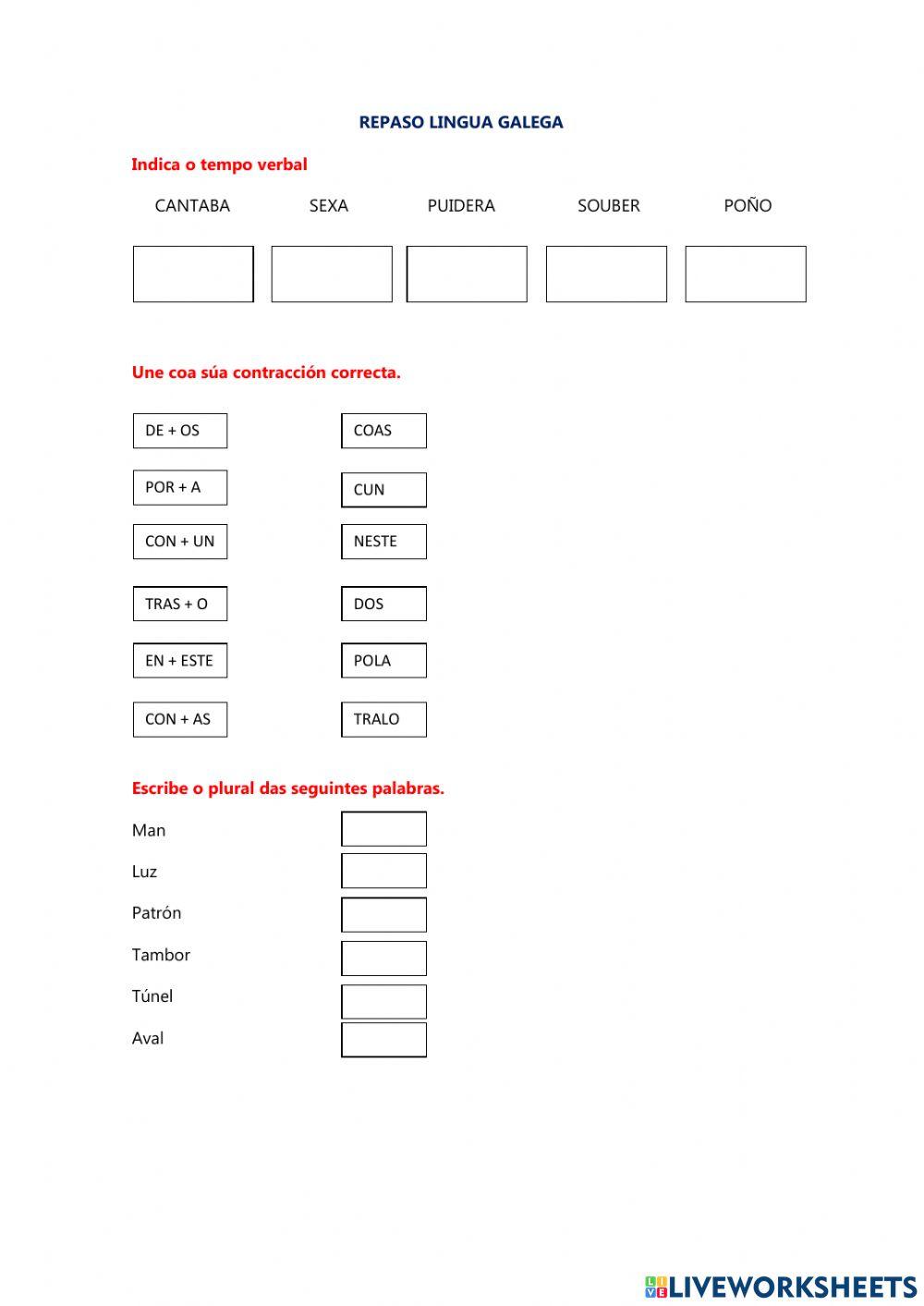 REPASO LINGUA GALEGA

Indica o tempo verbal

CANTABA SEXA PUIDERA SOUBER POÑO

Une coa súa contracción correcta.

DE + OS
POR + A
CON + UN
TRAS + O
EN + ESTE
CON + AS

COAS
CUN
NESTE
DOS
POLA
TRALO

Escribe o plural das seguintes palabras.

Man
Luz
Patrón
Tambor
Túnel
Aval

LIVEWORKSHEETS